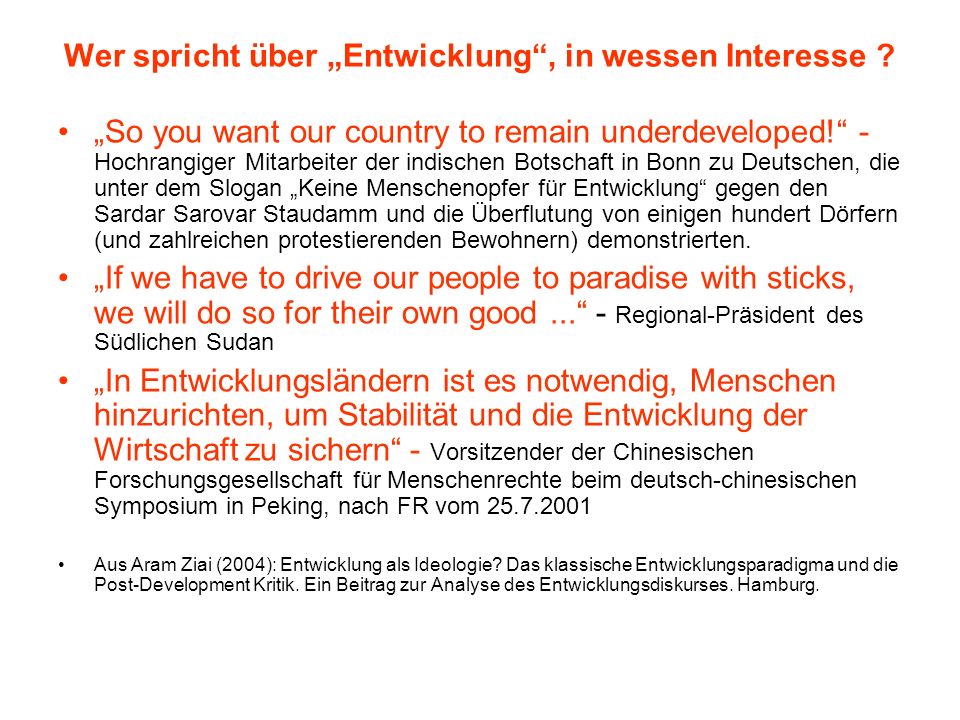 Wer spricht über „Entwicklung“, in wessen Interesse ?

• „So you want our country to remain underdeveloped!“ - Hochrangiger Mitarbeiter der indischen Botschaft in Bonn zu Deutschen, die unter dem Slogan „Keine Menschenopfer für Entwicklung“ gegen den Sardar Sarovar Staudamm und die Überflutung von einigen hundert Dörfern (und zahlreichen protestierenden Bewohnern) demonstrierten.

• „If we have to drive our people to paradise with sticks, we will do so for their own good ...“ - Regional-Präsident des Südlichen Sudan

• „In Entwicklungsländern ist es notwendig, Menschen hinzurichten, um Stabilität und die Entwicklung der Wirtschaft zu sichern“ - Vorsitzender der Chinesischen Forschungsgesellschaft für Menschenrechte beim deutsch-chinesischen Symposium in Peking, nach FR vom 25.7.2001

• Aus Aram Ziai (2004): Entwicklung als Ideologie? Das klassische Entwicklungsparadigma und die Post-Development Kritik. Ein Beitrag zur Analyse des Entwicklungsdiskurses. Hamburg.